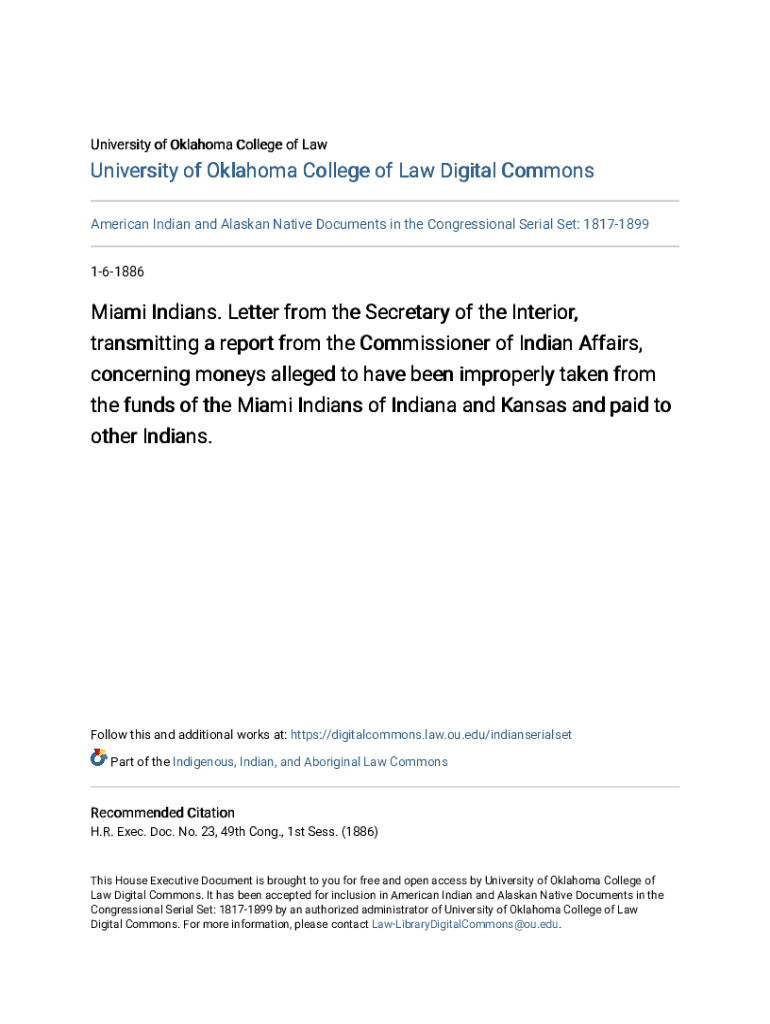 University of Oklahoma College of Law

University of Oklahoma College of Law Digital Commons

American Indian and Alaskan Native Documents in the Congressional Serial Set: 1817-1899

1-6-1886

Miami Indians. Letter from the Secretary of the Interior, transmitting a report from the Commissioner of Indian Affairs, concerning moneys alleged to have been improperly taken from the funds of the Miami Indians of Indiana and Kansas and paid to other Indians.

Follow this and additional works at: https://digitalcommons.law.ou.edu/indianserialset

Part of the Indigenous, Indian, and Aboriginal Law Commons

Recommended Citation
H.R. Exec. Doc. No. 23, 49th Cong., 1st Sess. (1886)

This House Executive Document is brought to you for free and open access by University of Oklahoma College of Law Digital Commons. It has been accepted for inclusion in American Indian and Alaskan Native Documents in the Congressional Serial Set: 1817-1899 by an authorized administrator of University of Oklahoma College of Law Digital Commons. For more information, please contact Law-LibraryDigitalCommons@ou.edu.